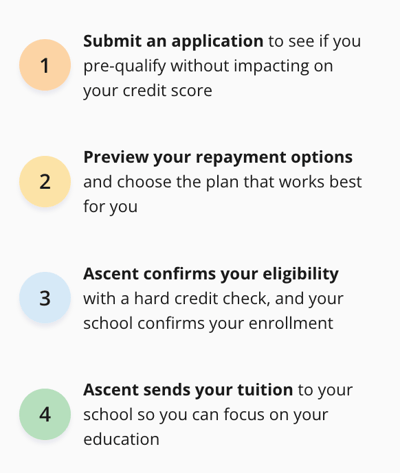 1

Submit an application to see if you pre-qualify without impacting on your credit score

2

Preview your repayment options and choose the plan that works best for you

3

Ascent confirms your eligibility with a hard credit check, and your school confirms your enrollment

4

Ascent sends your tuition to your school so you can focus on your education